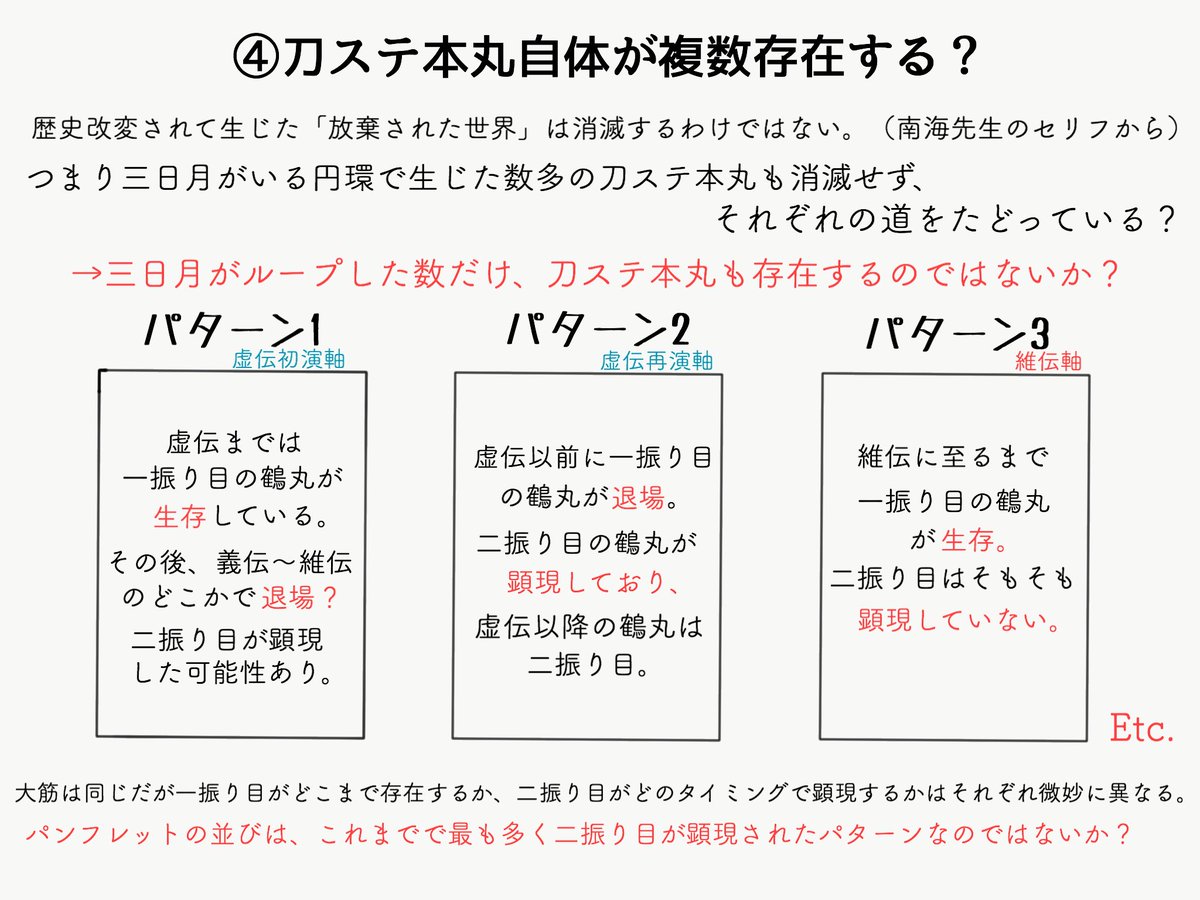 ④刀ステ本丸自体が複数存在する？

歴史改変されて生じた「放棄された世界」は消滅するわけではない。（南海先生のセリフから）

つまり三日月がいる円環で生じた数多の刀ステ本丸も消滅せず、それぞれの道をたどっている？

→三日月がループした数だけ、刀ステ本丸も存在するのではないか？

パターン1
虚伝初演軸

虚伝までは一振り目の鶴丸が生存している。
その後、義伝〜維伝のどこかで退場？
二振り目が顕現した可能性あり。

パターン2
虚伝再演軸

虚伝以前に一振り目の鶴丸が退場。
二振り目の鶴丸が顕現しており、
虚伝以降の鶴丸は二振り目。

パターン3
維伝軸

維伝に至るまで一振り目の鶴丸が生存。
二振り目はそもそも顕現していない。

Etc.

大筋は同じだが一振り目がどこまで存在するか、二振り目がどのタイミングで顕現するかはそれぞれ微妙に異なる。
パンフレットの並びは、これまでで最も多く二振り目が顕現されたパターンなのではないか？